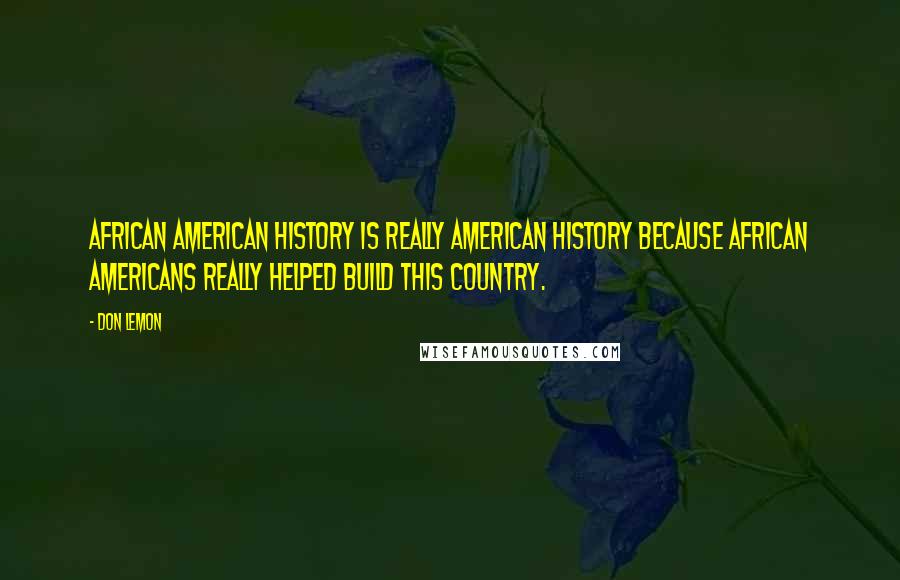 AFRICAN AMERICAN HISTORY IS REALLY AMERICAN HISTORY BECAUSE AFRICAN AMERICANS REALLY HELPED BUILD THIS COUNTRY.

- DON LEMON

WISEFAMOUSQUOTES.COM